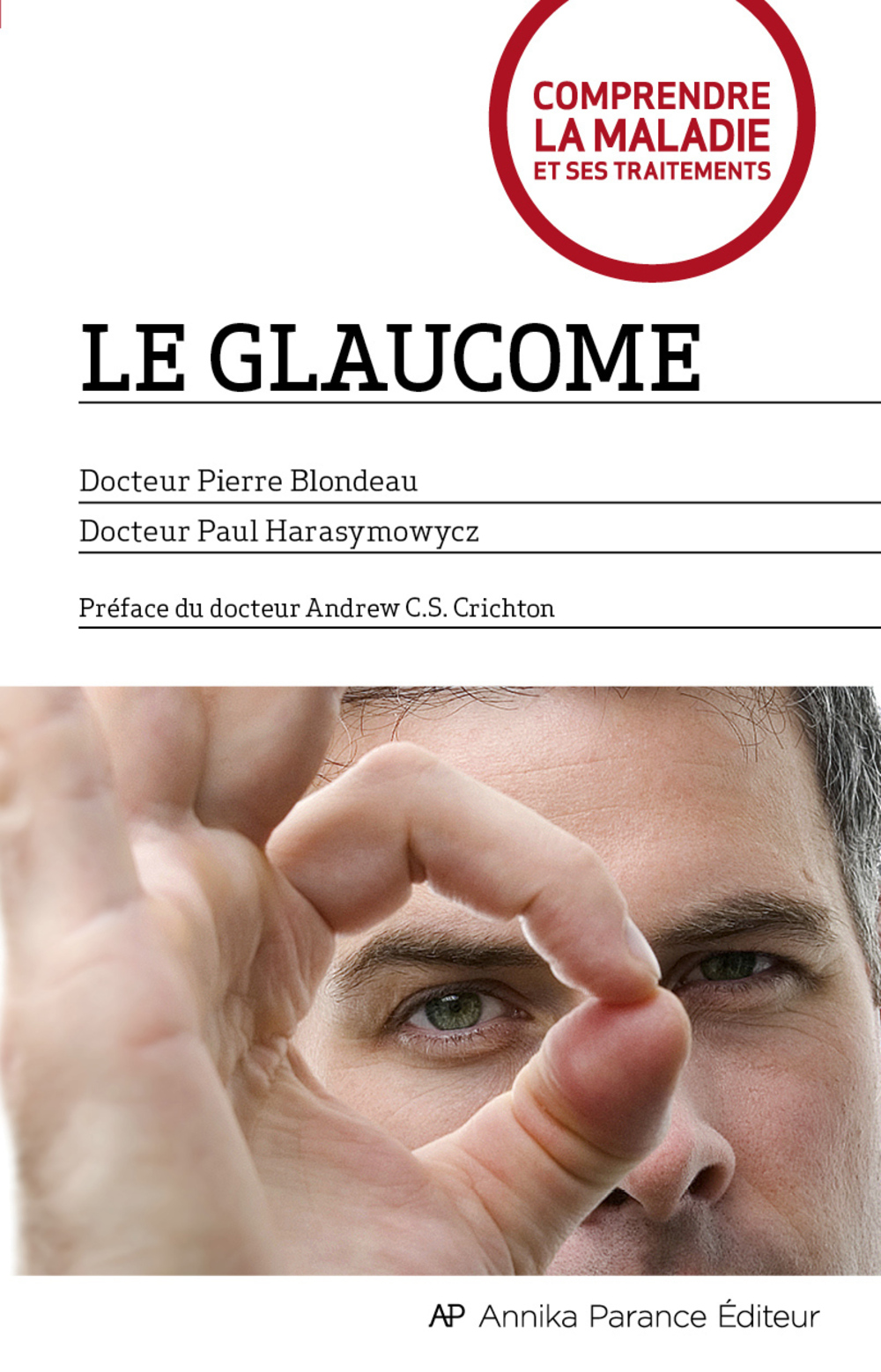 COMPRENDRE
LA MALADIE
ET SES TRAITEMENTS

LE GLAUCOME

Docteur Pierre Blondeau

Docteur Paul Harasymowycz

Préface du docteur Andrew C.S. Crichton

AP Annika Parance Éditeur